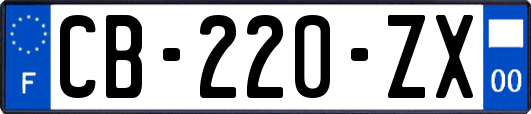 F

CB-220-ZX

00